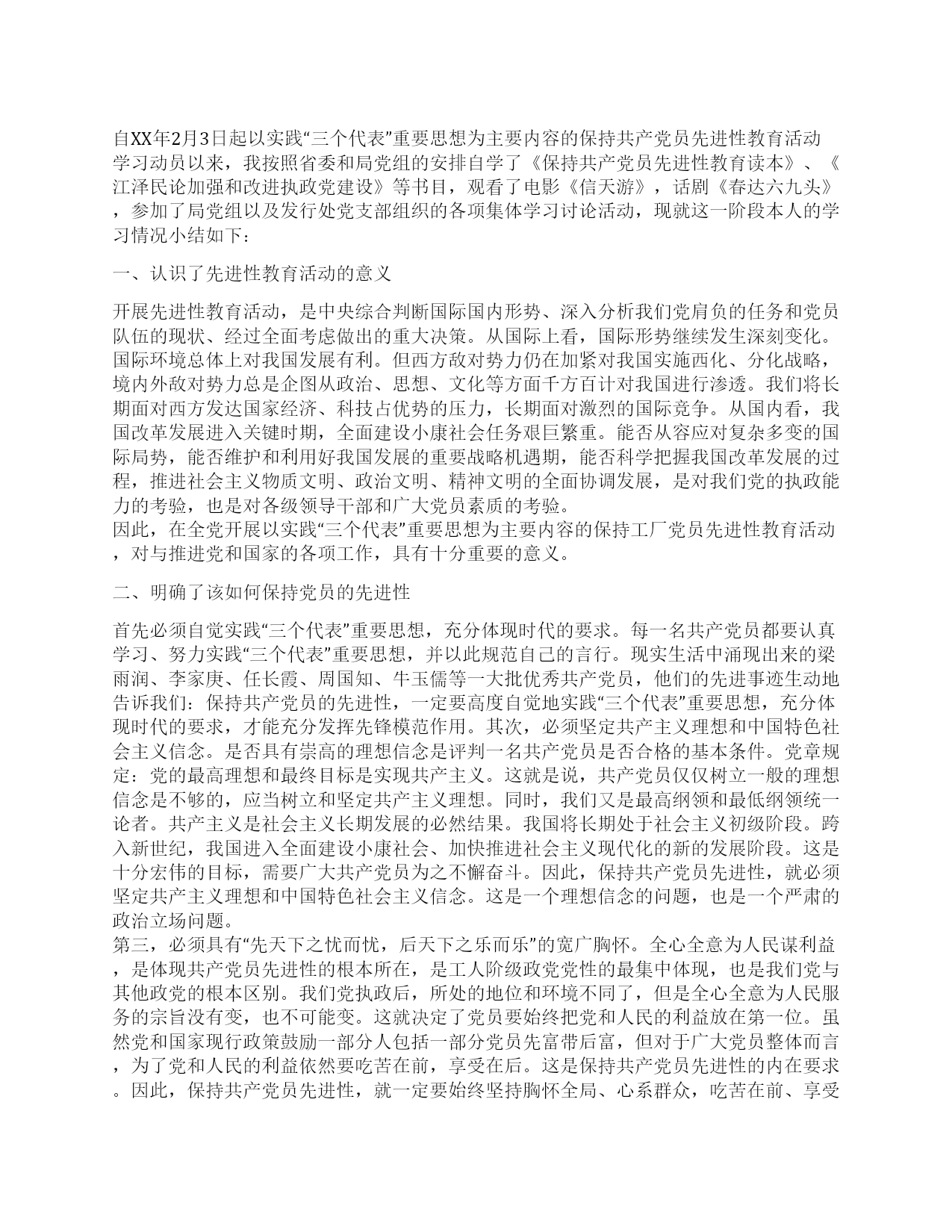 自XX年2月3日起以实践“三个代表”重要思想为主要内容的保持共产党员先进性教育活动学习动员以来，我按照省委和局党组的安排自学了《保持共产党员先进性教育读本》、《江泽民论加强和改进执政党建设》等书目，观看了电影《信天游》，话剧《春达六九头》，参加了局党组以及发行处党支部组织的各项集体学习讨论活动，现就这一阶段本人的学习情况小结如下：

一、认识了先进性教育活动的意义

开展先进性教育活动，是中央综合判断国际国内形势、深入分析我们党肩负的任务和党员队伍的现状、经过全面考虑做出的重大决策。从国际上看，国际形势继续发生深刻变化。国际环境总体上对我国发展有利。但西方敌对势力仍在加紧对我国实施西化、分化战略，境内外敌对势力总是企图从政治、思想、文化等方面千方百计对我国进行渗透。我们将长期面对西方发达国家经济、科技占优势的压力，长期面对激烈的国际竞争。从国内看，我国改革发展进入关键时期，全面建设小康社会任务艰巨繁重。能否从容应对复杂多变的国际局势，能否维护和利用好我国发展的重要战略机遇期，能否科学把握我国改革发展的过程，推进社会主义物质文明、政治文明、精神文明的全面协调发展，是对我们党的执政能力的考验，也是对各级领导干部和广大党员素质的考验。
因此，在全党开展以实践“三个代表”重要思想为主要内容的保持工厂党员先进性教育活动，对与推进党和国家的各项工作，具有十分重要的意义。

二、明确了该如何保持党员的先进性

首先必须自觉实践“三个代表”重要思想，充分体现时代的要求。每一名共产党员都要认真学习、努力实践“三个代表”重要思想，并以此规范自己的言行。现实生活中涌现出来的梁雨润、李家庚、任长霞、周国知、牛玉儒等一大批优秀共产党员，他们的先进事迹生动地告诉我们：保持共产党员的先进性，一定要高度自觉地实践“三个代表”重要思想，充分体现时代的要求，才能充分发挥先锋模范作用。其次，必须坚定共产主义理想和中国特色社会主义信念。是否具有崇高的理想信念是评判一名共产党员是否合格的基本条件。党章规定：党的最高理想和最终目标是实现共产主义。这就是说，共产党员仅仅树立一般的理想信念是不够的，应当树立和坚定共产主义理想。同时，我们又是最高纲领和最低纲领统一论者。共产主义是社会主义长期发展的必然结果。我国将长期处于社会主义初级阶段。跨入新世纪，我国进入全面建设小康社会、加快推进社会主义现代化的新的发展阶段。这是十分宏伟的目标，需要广大共产党员为之不懈奋斗。因此，保持共产党员先进性，就必须坚定共产主义理想和中国特色社会主义信念。这是一个理想信念的问题，也是一个严肃的政治立场问题。
第三，必须具有“先天下之忧而忧，后天下之乐而乐”的宽广胸怀。全心全意为人民谋利益，是体现共产党员先进性的根本所在，是工人阶级政党党性的最集中体现，也是我们党与其他政党的根本区别。我们党执政后，所处的地位和环境不同了，但是全心全意为人民服务的宗旨没有变，也不可能变。这就决定了党员要始终把党和人民的利益放在第一位。虽然党和国家现行政策鼓励一部分人包括一部分党员先富带后富，但对于广大党员整体而言，为了党和人民的利益依然要吃苦在前，享受在后。这是保持共产党员先进性的内在要求。因此，保持共产党员先进性，就一定要始终坚持胸怀全局、心系群众，吃苦在前、享受